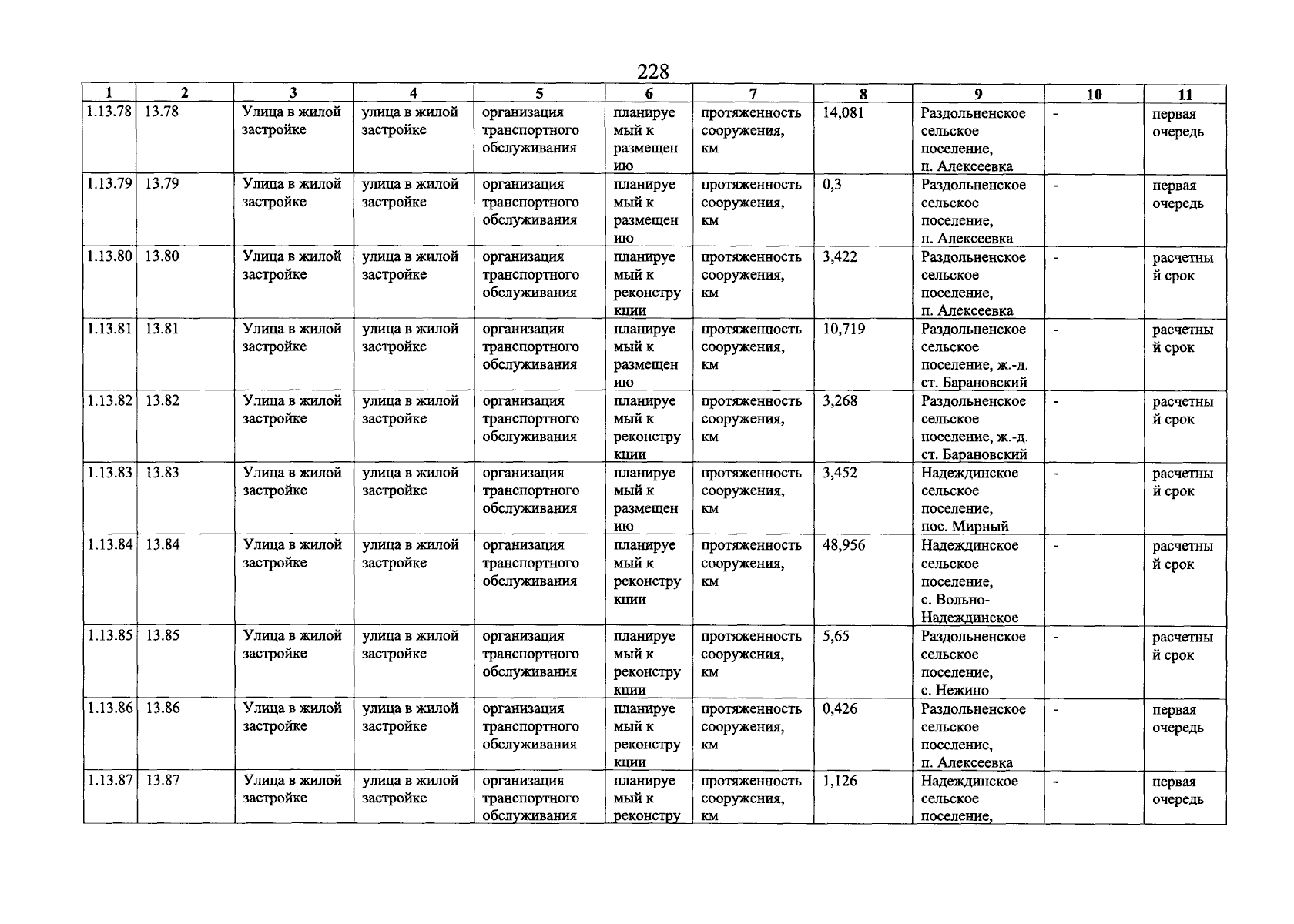 228

| 1 | 2 | 3 | 4 | 5 | 6 | 7 | 8 | 9 | 10 | 11 |
|---|---|---|---|---|---|---|---|---|---|---|
| 1.13.78 | 13.78 | Улица в жилой застройке | улица в жилой застройке | организация транспортного обслуживания | планируемый к размещению | протяженность сооружения, км | 14,081 | Раздольненское сельское поселение, п. Алексеевка | - | первая очередь |
| 1.13.79 | 13.79 | Улица в жилой застройке | улица в жилой застройке | организация транспортного обслуживания | планируемый к размещению | протяженность сооружения, км | 0,3 | Раздольненское сельское поселение, п. Алексеевка | - | первая очередь |
| 1.13.80 | 13.80 | Улица в жилой застройке | улица в жилой застройке | организация транспортного обслуживания | планируемый к реконструкции | протяженность сооружения, км | 3,422 | Раздольненское сельское поселение, п. Алексеевка | - | расчетный срок |
| 1.13.81 | 13.81 | Улица в жилой застройке | улица в жилой застройке | организация транспортного обслуживания | планируемый к размещению | протяженность сооружения, км | 10,719 | Раздольненское сельское поселение, ж.-д. ст. Барановский | - | расчетный срок |
| 1.13.82 | 13.82 | Улица в жилой застройке | улица в жилой застройке | организация транспортного обслуживания | планируемый к реконструкции | протяженность сооружения, км | 3,268 | Раздольненское сельское поселение, ж.-д. ст. Барановский | - | расчетный срок |
| 1.13.83 | 13.83 | Улица в жилой застройке | улица в жилой застройке | организация транспортного обслуживания | планируемый к размещению | протяженность сооружения, км | 3,452 | Надеждинское сельское поселение, пос. Мирный | - | расчетный срок |
| 1.13.84 | 13.84 | Улица в жилой застройке | улица в жилой застройке | организация транспортного обслуживания | планируемый к реконструкции | протяженность сооружения, км | 48,956 | Надеждинское сельское поселение, с. Вольно-Надеждинское | - | расчетный срок |
| 1.13.85 | 13.85 | Улица в жилой застройке | улица в жилой застройке | организация транспортного обслуживания | планируемый к реконструкции | протяженность сооружения, км | 5,65 | Раздольненское сельское поселение, с. Нежино | - | расчетный срок |
| 1.13.86 | 13.86 | Улица в жилой застройке | улица в жилой застройке | организация транспортного обслуживания | планируемый к реконструкции | протяженность сооружения, км | 0,426 | Раздольненское сельское поселение, п. Алексеевка | - | первая очередь |
| 1.13.87 | 13.87 | Улица в жилой застройке | улица в жилой застройке | организация транспортного обслуживания | планируемый к реконстру | протяженность сооружения, км | 1,126 | Надеждинское сельское поселение, | - | первая очередь |